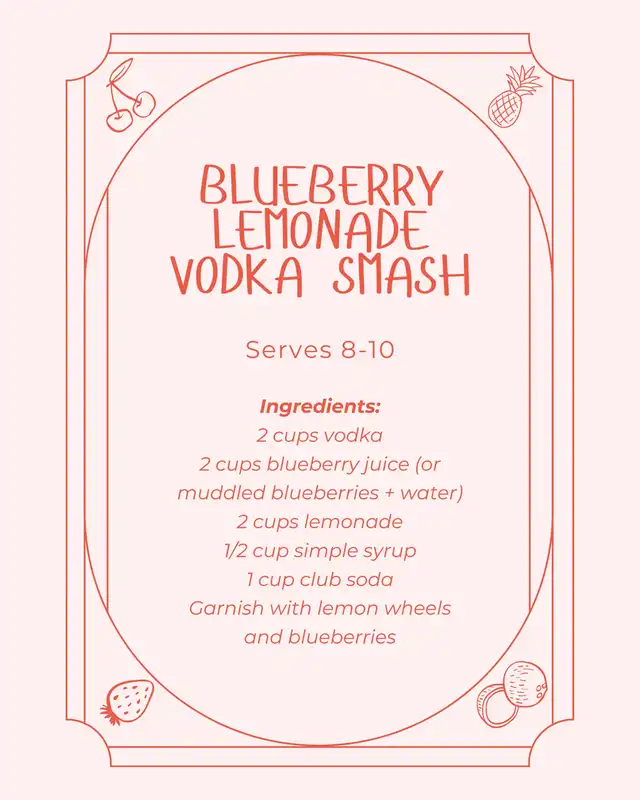 BLUEBERRY
LEMONADE
VODKA SMASH

Serves 8-10

Ingredients:
2 cups vodka
2 cups blueberry juice (or muddled blueberries + water)
2 cups lemonade
1/2 cup simple syrup
1 cup club soda
Garnish with lemon wheels and blueberries